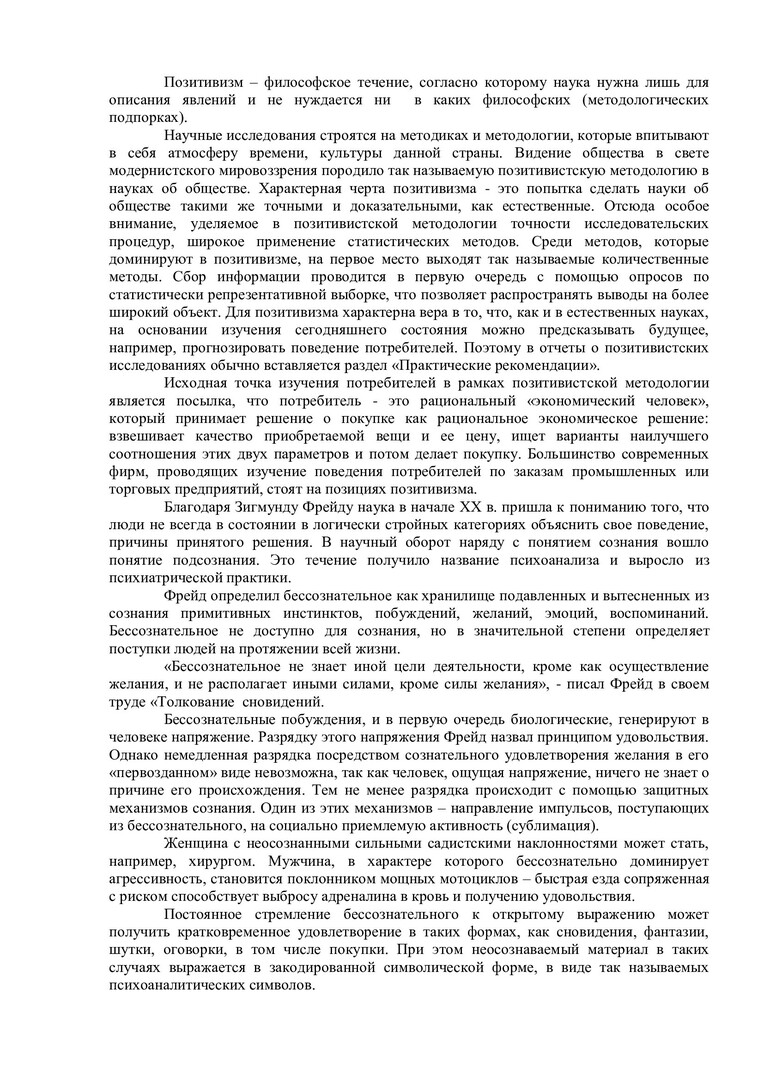 Позитивизм – философское течение, согласно которому наука нужна лишь для описания явлений и не нуждается ни в каких философских (методологических подпорках).

Научные исследования строятся на методиках и методологии, которые впитывают в себя атмосферу времени, культуры данной страны. Видение общества в свете модернистского мировоззрения породило так называемую позитивистскую методологию в науках об обществе. Характерная черта позитивизма - это попытка сделать науки об обществе такими же точными и доказательными, как естественные. Отсюда особое внимание, уделяемое в позитивистской методологии точности исследовательских процедур, широкое применение статистических методов. Среди методов, которые доминируют в позитивизме, на первое место выходят так называемые количественные методы. Сбор информации проводится в первую очередь с помощью опросов по статистически репрезентативной выборке, что позволяет распространять выводы на более широкий объект. Для позитивизма характерна вера в то, что, как и в естественных науках, на основании изучения сегодняшнего состояния можно предсказывать будущее, например, прогнозировать поведение потребителей. Поэтому в отчеты о позитивистских исследованиях обычно вставляется раздел «Практические рекомендации».

Исходная точка изучения потребителей в рамках позитивистской методологии является посылка, что потребитель - это рациональный «экономический человек», который принимает решение о покупке как рациональное экономическое решение: взвешивает качество приобретаемой вещи и ее цену, ищет варианты наилучшего соотношения этих двух параметров и потом делает покупку. Большинство современных фирм, проводящих изучение поведения потребителей по заказам промышленных или торговых предприятий, стоят на позициях позитивизма.

Благодаря Зигмунду Фрейду наука в начале XX в. пришла к пониманию того, что люди не всегда в состоянии в логически стройных категориях объяснить свое поведение, причины принятого решения. В научный оборот наряду с понятием сознания вошло понятие подсознания. Это течение получило название психоанализа и выросло из психиатрической практики.

Фрейд определил бессознательное как хранилище подавленных и вытесненных из сознания примитивных инстинктов, побуждений, желаний, эмоций, воспоминаний. Бессознательное не доступно для сознания, но в значительной степени определяет поступки людей на протяжении всей жизни.

«Бессознательное не знает иной цели деятельности, кроме как осуществление желания, и не располагает иными силами, кроме силы желания», - писал Фрейд в своем труде «Толкование сновидений.

Бессознательные побуждения, и в первую очередь биологические, генерируют в человеке напряжение. Разрядку этого напряжения Фрейд назвал принципом удовольствия. Однако немедленная разрядка посредством сознательного удовлетворения желания в его «первозданном» виде невозможна, так как человек, ощущая напряжение, ничего не знает о причине его происхождения. Тем не менее разрядка происходит с помощью защитных механизмов сознания. Один из этих механизмов – направление импульсов, поступающих из бессознательного, на социально приемлемую активность (сублимация).

Женщина с неосознанными сильными садистскими наклонностями может стать, например, хирургом. Мужчина, в характере которого бессознательно доминирует агрессивность, становится поклонником мощных мотоциклов – быстрая езда сопряженная с риском способствует выбросу адреналина в кровь и получению удовольствия.

Постоянное стремление бессознательного к открытому выражению может получить кратковременное удовлетворение в таких формах, как сновидения, фантазии, шутки, оговорки, в том числе покупки. При этом неосознаваемый материал в таких случаях выражается в закодированной символической форме, в виде так называемых психоаналитических символов.